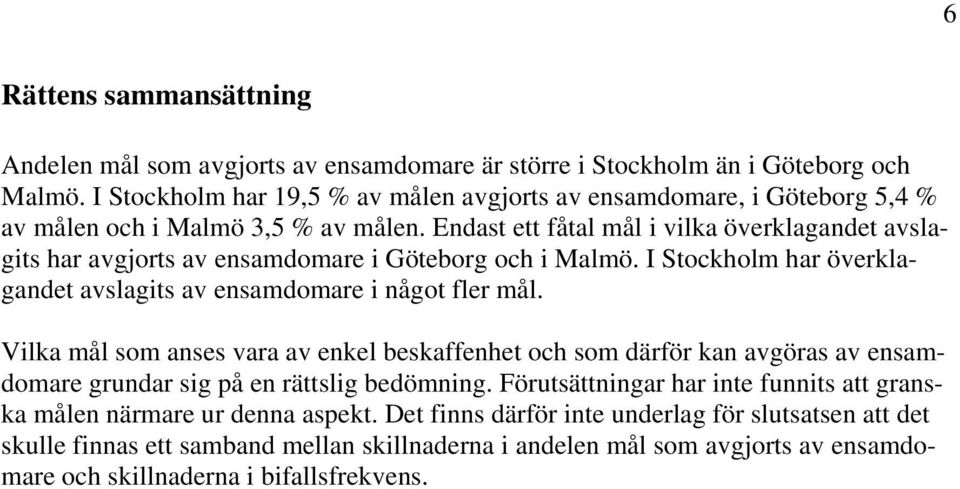 6

Rättens sammansättning

Andelen mål som avgjorts av ensamdomare är större i Stockholm än i Göteborg och Malmö. I Stockholm har 19,5 % av målen avgjorts av ensamdomare, i Göteborg 5,4 % av målen och i Malmö 3,5 % av målen. Endast ett fåtal mål i vilka överklagandet avslagits har avgjorts av ensamdomare i Göteborg och i Malmö. I Stockholm har överklagandet avslagits av ensamdomare i något fler mål.

Vilka mål som anses vara av enkel beskaffenhet och som därför kan avgöras av ensamdomare grundar sig på en rättslig bedömning. Förutsättningar har inte funnits att granska målen närmare ur denna aspekt. Det finns därför inte underlag för slutsatsen att det skulle finnas ett samband mellan skillnaderna i andelen mål som avgjorts av ensamdomare och skillnaderna i bifallsfrekvens.